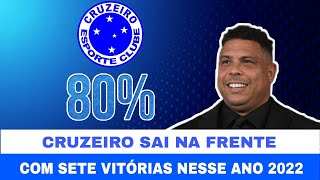 CRUZEIRO
ESPORTE CLUBE

80%

CRUZEIRO SAI NA FRENTE

COM SETE VITÓRIAS NESSE ANO 2022